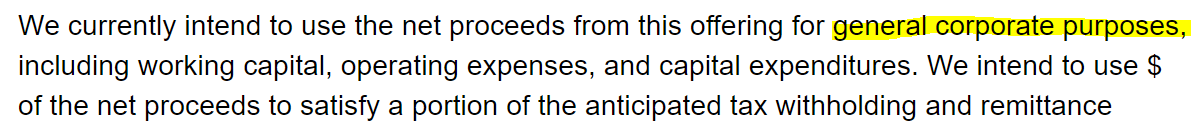 We currently intend to use the net proceeds from this offering for general corporate purposes, including working capital, operating expenses, and capital expenditures. We intend to use $ of the net proceeds to satisfy a portion of the anticipated tax withholding and remittance